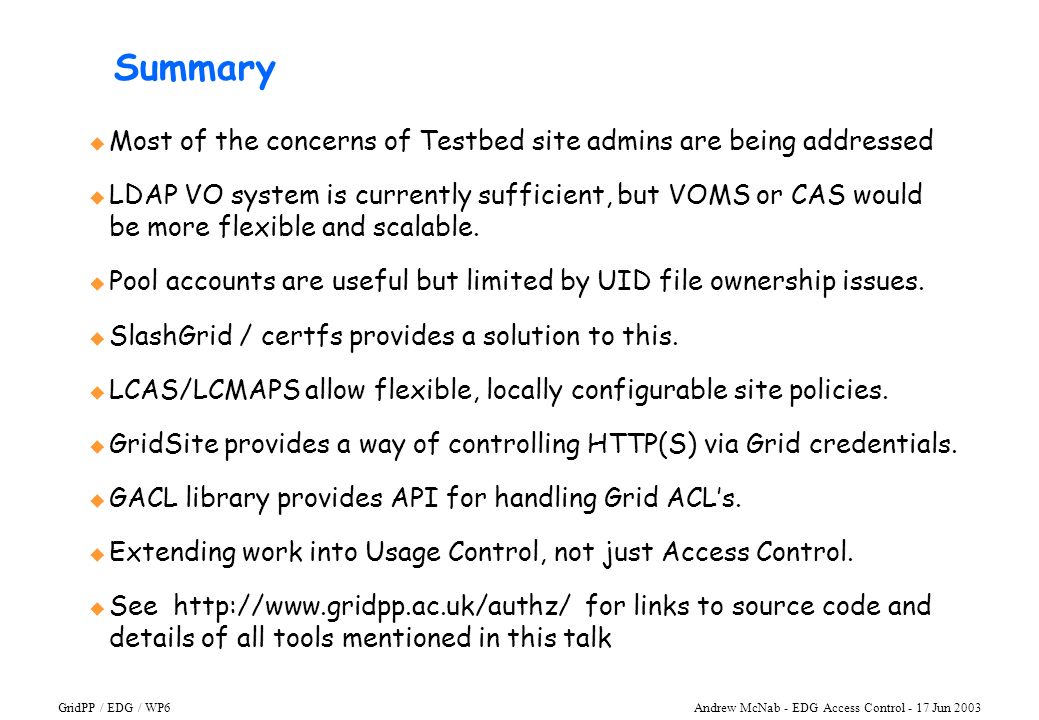 Summary

Most of the concerns of Testbed site admins are being addressed

LDAP VO system is currently sufficient, but VOMS or CAS would be more flexible and scalable.

Pool accounts are useful but limited by UID file ownership issues.

SlashGrid / certfs provides a solution to this.

LCAS/LCMAPS allow flexible, locally configurable site policies.

GridSite provides a way of controlling HTTP(S) via Grid credentials.

GACL library provides API for handling Grid ACL's.

Extending work into Usage Control, not just Access Control.

See http://www.gridpp.ac.uk/authz/ for links to source code and details of all tools mentioned in this talk

GridPP / EDG / WP6

Andrew McNab - EDG Access Control - 17 Jun 2003